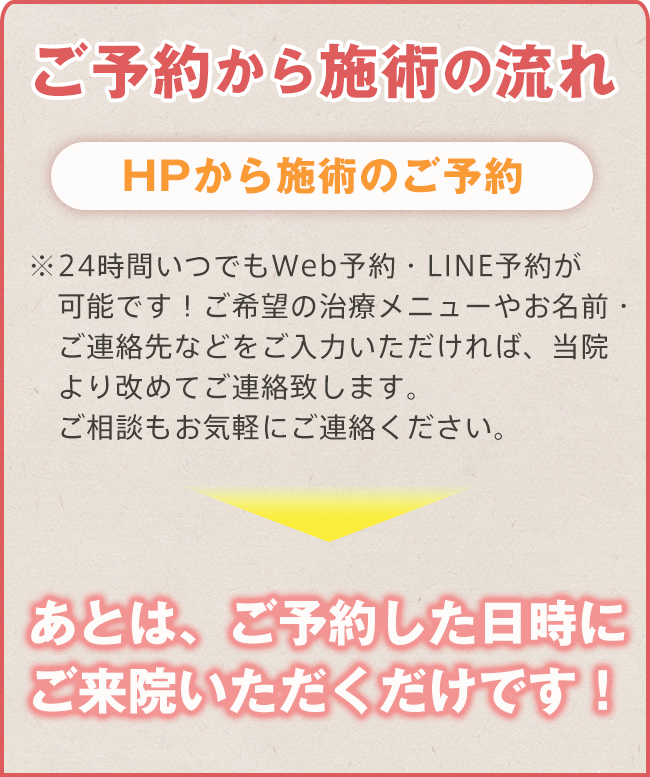 ご予約から施術の流れ

HPから施術のご予約

※24時間いつでもWeb予約・LINE予約が可能です！ご希望の治療メニューやお名前・ご連絡先などをご入力いただければ、当院より改めてご連絡致します。
ご相談もお気軽にご連絡ください。

あとは、ご予約した日時にご来院いただくだけです！